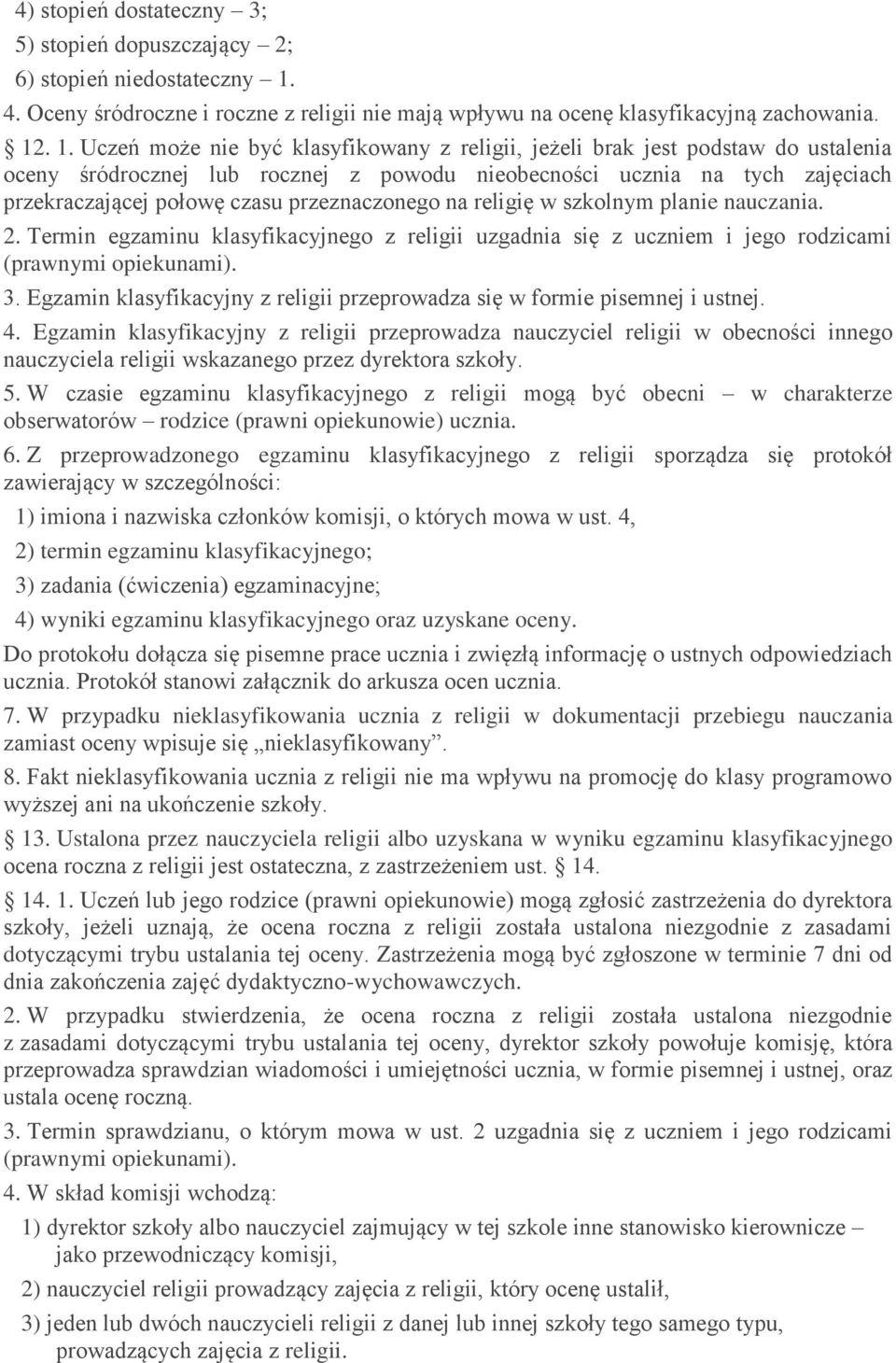 4) stopień dostateczny – 3;
5) stopień dopuszczający – 2;
6) stopień niedostateczny – 1.
4. Oceny śródroczne i roczne z religii nie mają wpływu na ocenę klasyfikacyjną zachowania.

§ 12. 1. Uczeń może nie być klasyfikowany z religii, jeżeli brak jest podstaw do ustalenia oceny śródrocznej lub rocznej z powodu nieobecności ucznia na tych zajęciach przekraczającej połowę czasu przeznaczonego na religię w szkolnym planie nauczania.

2. Termin egzaminu klasyfikacyjnego z religii uzgadnia się z uczniem i jego rodzicami (prawnymi opiekunami).

3. Egzamin klasyfikacyjny z religii przeprowadza się w formie pisemnej i ustnej.

4. Egzamin klasyfikacyjny z religii przeprowadza nauczyciel religii w obecności innego nauczyciela religii wskazanego przez dyrektora szkoły.

5. W czasie egzaminu klasyfikacyjnego z religii mogą być obecni – w charakterze obserwatorów – rodzice (prawni opiekunowie) ucznia.

6. Z przeprowadzonego egzaminu klasyfikacyjnego z religii sporządza się protokół zawierający w szczególności:

1) imiona i nazwiska członków komisji, o których mowa w ust. 4,

2) termin egzaminu klasyfikacyjnego;

3) zadania (ćwiczenia) egzaminacyjne;

4) wyniki egzaminu klasyfikacyjnego oraz uzyskane oceny.

Do protokołu dołącza się pisemne prace ucznia i zwięzłą informację o ustnych odpowiedziach ucznia. Protokół stanowi załącznik do arkusza ocen ucznia.

7. W przypadku nieklasyfikowania ucznia z religii w dokumentacji przebiegu nauczania zamiast oceny wpisuje się „nieklasyfikowany”.

8. Fakt nieklasyfikowania ucznia z religii nie ma wpływu na promocję do klasy programowo wyższej ani na ukończenie szkoły.

§ 13. Ustalona przez nauczyciela religii albo uzyskana w wyniku egzaminu klasyfikacyjnego ocena roczna z religii jest ostateczna, z zastrzeżeniem ust. § 14.

§ 14. 1. Uczeń lub jego rodzice (prawni opiekunowie) mogą zgłosić zastrzeżenia do dyrektora szkoły, jeżeli uznają, że ocena roczna z religii została ustalona niezgodnie z zasadami dotyczącymi trybu ustalania tej oceny. Zastrzeżenia mogą być zgłoszone w terminie 7 dni od dnia zakończenia zajęć dydaktyczno-wychowawczych.

2. W przypadku stwierdzenia, że ocena roczna z religii została ustalona niezgodnie z zasadami dotyczącymi trybu ustalania tej oceny, dyrektor szkoły powołuje komisję, która przeprowadza sprawdzian wiadomości i umiejętności ucznia, w formie pisemnej i ustnej, oraz ustala ocenę roczną.

3. Termin sprawdzianu, o którym mowa w ust. 2 uzgadnia się z uczniem i jego rodzicami (prawnymi opiekunami).

4. W skład komisji wchodzą:

1) dyrektor szkoły albo nauczyciel zajmujący w tej szkole inne stanowisko kierownicze – jako przewodniczący komisji,

2) nauczyciel religii prowadzący zajęcia z religii, który ocenę ustalił,

3) jeden lub dwóch nauczycieli religii z danej lub innej szkoły tego samego typu, prowadzących zajęcia z religii.